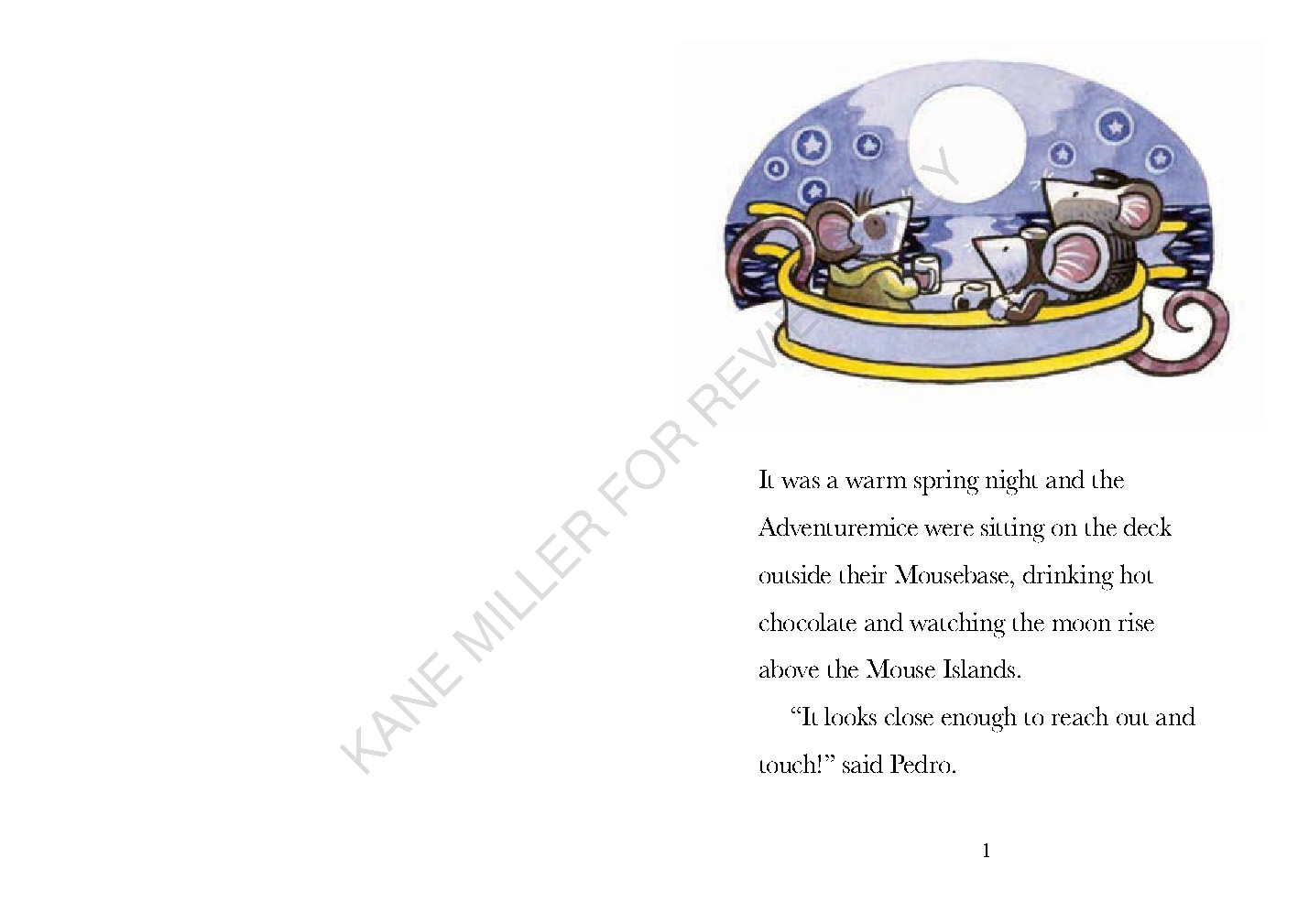 KANE MILLER FOR REVIEW ONLY

It was a warm spring night and the Adventuremice were sitting on the deck outside their Mousebase, drinking hot chocolate and watching the moon rise above the Mouse Islands.

"It looks close enough to reach out and touch!" said Pedro.

1